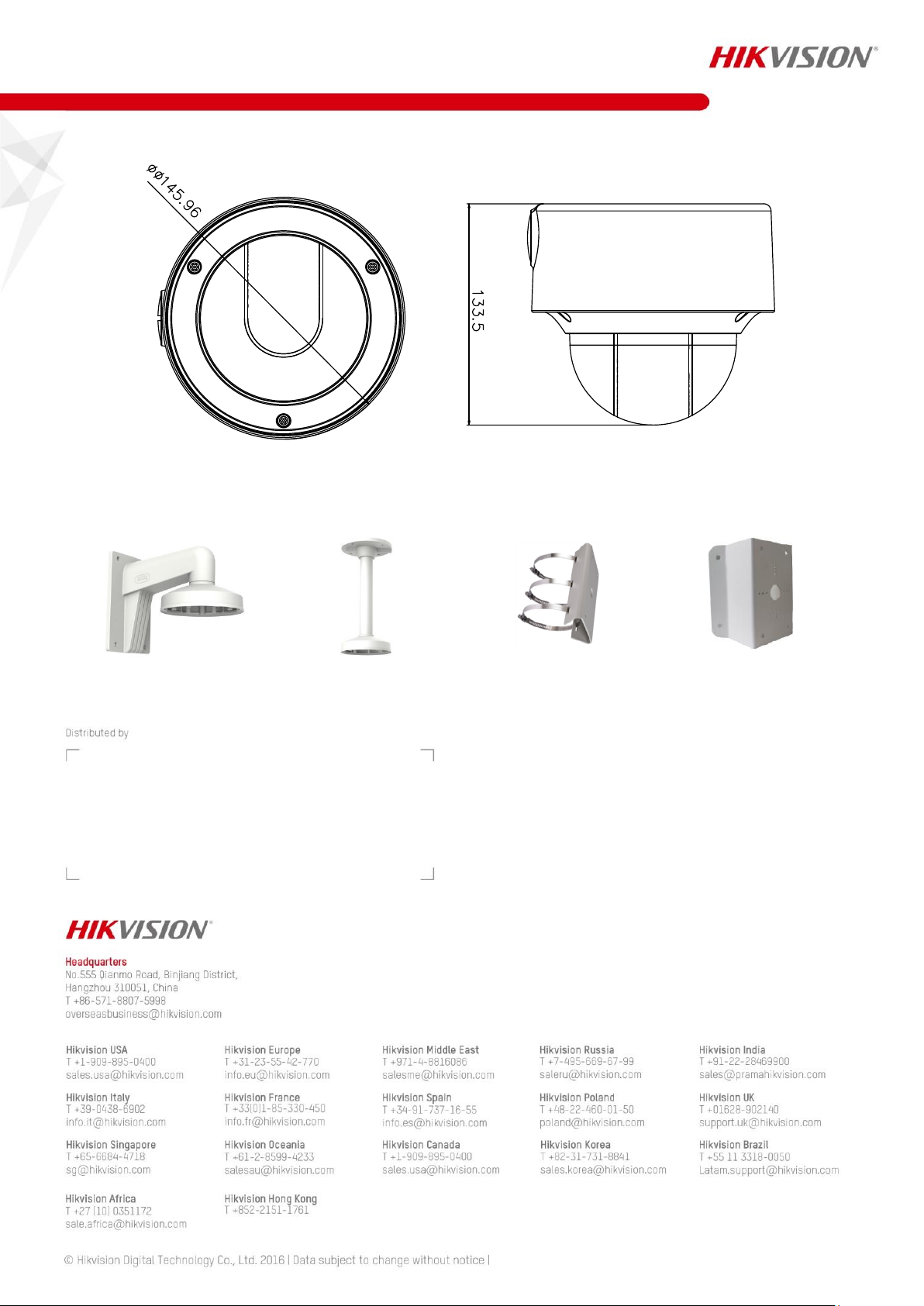 HIKVISION®

ØØ145.96

133.5

Distributed by

HIKVISION®

Headquarters
No.555 Qianmo Road, Binjiang District, Hangzhou 310051, China
T +86-571-8807-5998
overseasbusiness@hikvision.com

Hikvision USA
T +1-909-895-0400
sales.usa@hikvision.com

Hikvision Italy
T +39-0438-6902
info.it@hikvision.com

Hikvision Singapore
T +65-6684-4718
sg@hikvision.com

Hikvision Africa
T +27 (10) 0351172
sale.africa@hikvision.com

Hikvision Europe
T +31-23-55-42-770
info.eu@hikvision.com

Hikvision France
T +33(0)1-85-330-450
info.fr@hikvision.com

Hikvision Oceania
T +61-2-8599-4233
salesau@hikvision.com

Hikvision Hong Kong
T +852-2151-1761

Hikvision Middle East
T +971-4-8816086
salesme@hikvision.com

Hikvision Spain
T +34-91-737-16-55
info.es@hikvision.com

Hikvision Canada
T +1-909-895-0400
sales.usa@hikvision.com

Hikvision Russia
T +7-495-669-67-99
saleru@hikvision.com

Hikvision Poland
T +48-22-460-01-50
poland@hikvision.com

Hikvision Korea
T +82-31-731-8841
sales.korea@hikvision.com

Hikvision India
T +91-22-28469900
sales@pramahikvision.com

Hikvision UK
T +01628-902140
support.uk@hikvision.com

Hikvision Brazil
T +55 11 3318-0050
Latam.support@hikvision.com

© Hikvision Digital Technology Co., Ltd. 2016 | Data subject to change without notice |